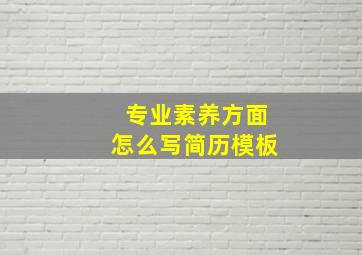 专业素养方面
怎么写简历模板